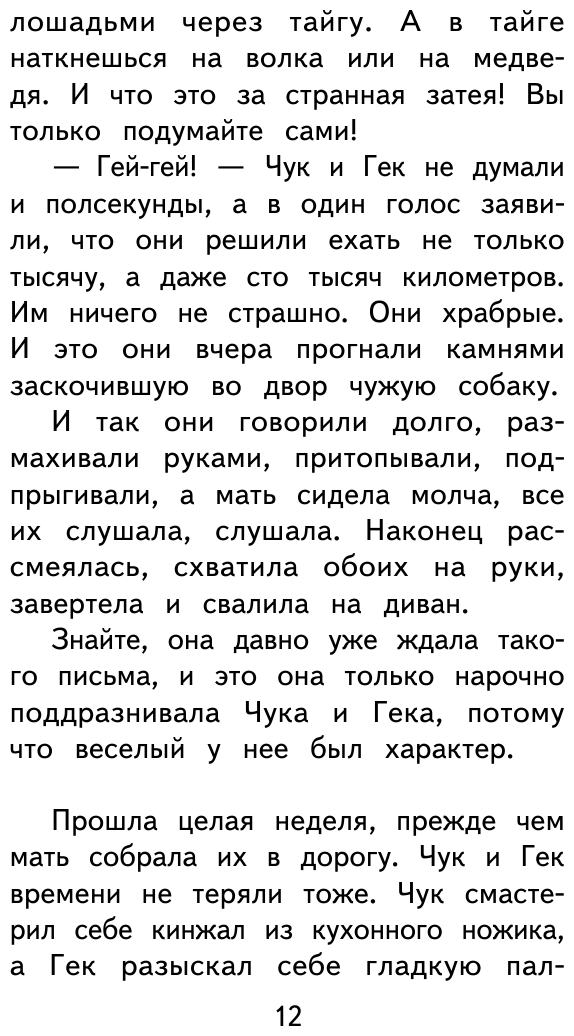 лошадьми через тайгу. А в тайге наткнешься на волка или на медведя. И что это за странная затея! Вы только подумайте сами!

— Гей-гей! — Чук и Гек не думали и полсекунды, а в один голос заявили, что они решили ехать не только тысячу, а даже сто тысяч километров. Им ничего не страшно. Они храбрые. И это они вчера прогнали камнями заскочившую во двор чужую собаку.

И так они говорили долго, размахивали руками, притопывали, подпрыгивали, а мать сидела молча, все их слушала, слушала. Наконец рассмеялась, схватила обоих на руки, завертела и свалила на диван.

Знайте, она давно уже ждала такого письма, и это она только нарочно поддразнивала Чука и Гека, потому что веселый у нее был характер.

Прошла целая неделя, прежде чем мать собрала их в дорогу. Чук и Гек времени не теряли тоже. Чук смастерил себе кинжал из кухонного ножика, а Гек разыскал себе гладкую пал-

12